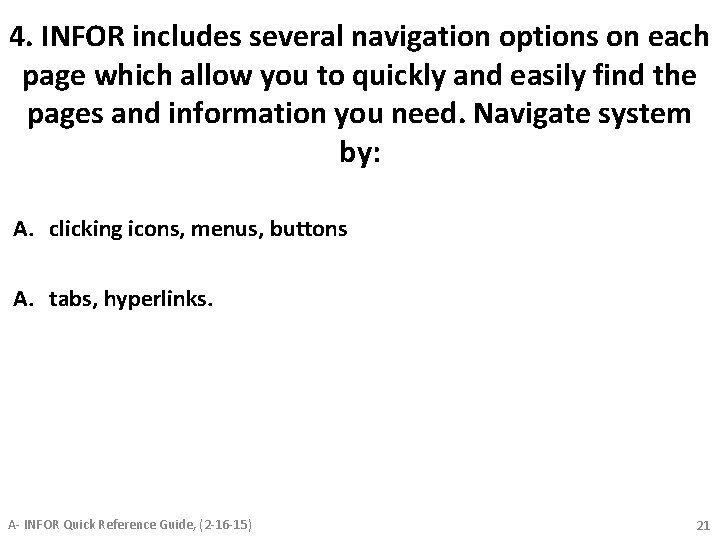 4. INFOR includes several navigation options on each page which allow you to quickly and easily find the pages and information you need. Navigate system by:

A. clicking icons, menus, buttons

A. tabs, hyperlinks.

A- INFOR Quick Reference Guide, (2-16-15)

21